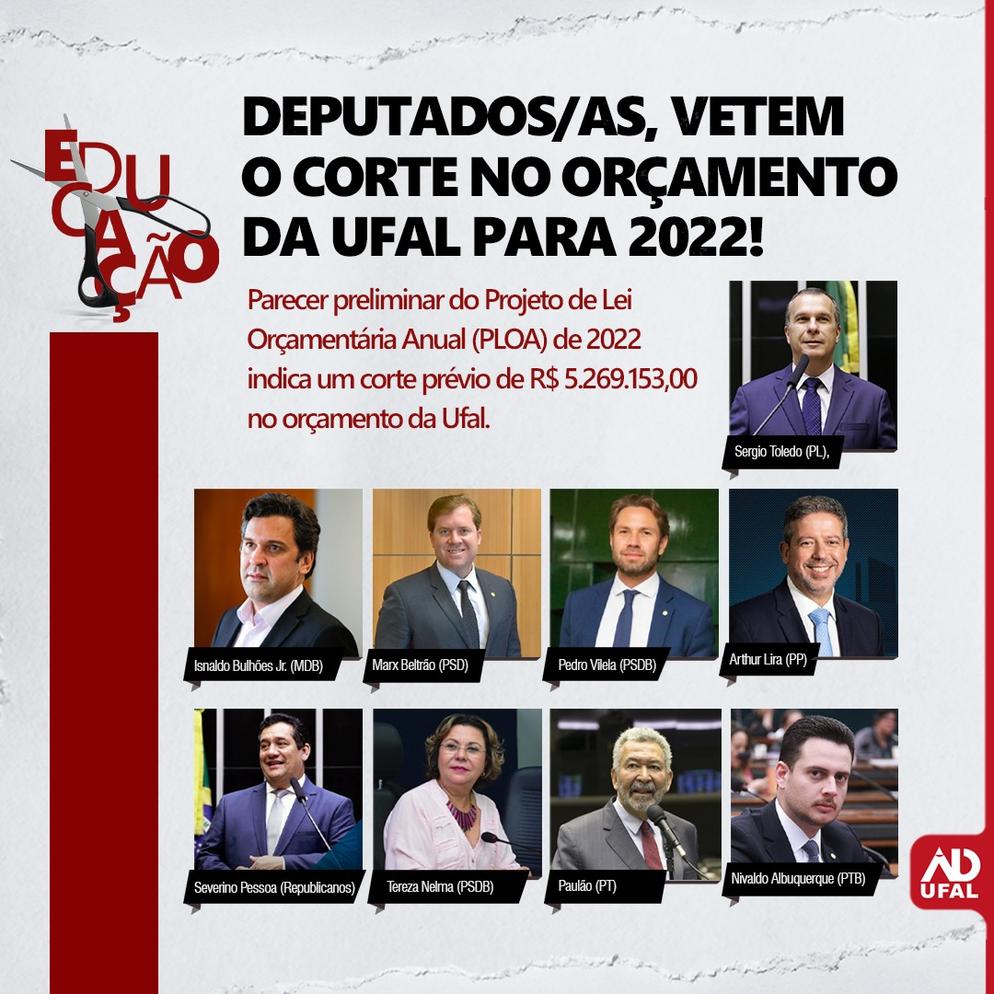 EDUCAÇÃO

DEPUTADOS/AS, VETEM O CORTE NO ORÇAMENTO DA UFAL PARA 2022!

Parecer preliminar do Projeto de Lei Orçamentária Anual (PLOA) de 2022 indica um corte prévio de R$ 5.269.153,00 no orçamento da Ufal.

Sergio Toledo (PL),

Isnaldo Bulhões Jr. (MDB)

Marx Beltrão (PSD)

Pedro Vilela (PSDB)

Arthur Lira (PP)

Severino Pessoa (Republicanos)

Tereza Nelma (PSDB)

Paulão (PT)

Nivaldo Albuquerque (PTB)

AD UFAL